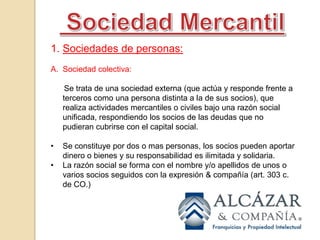 Sociedad Mercantil

1. Sociedades de personas:

A. Sociedad colectiva:

Se trata de una sociedad externa (que actúa y responde frente a terceros como una persona distinta a la de sus socios), que realiza actividades mercantiles o civiles bajo una razón social unificada, respondiendo los socios de las deudas que no pudieran cubrirse con el capital social.

• Se constituye por dos o mas personas, los socios pueden aportar dinero o bienes y su responsabilidad es ilimitada y solidaria.
• La razón social se forma con el nombre y/o apellidos de unos o varios socios seguidos con la expresión & compañía (art. 303 c. de CO.)

ALCÁZAR
& COMPAÑÍA®
Franquicias y Propiedad Intelectual